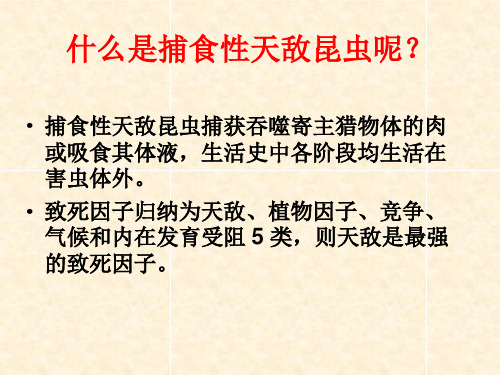 什么是捕食性天敌昆虫呢？

• 捕食性天敌昆虫捕获吞噬寄主猎物体的肉或吸食其体液，生活史中各阶段均生活在害虫体外。

• 致死因子归纳为天敌、植物因子、竞争、气候和内在发育受阻 5 类，则天敌是最强的致死因子。